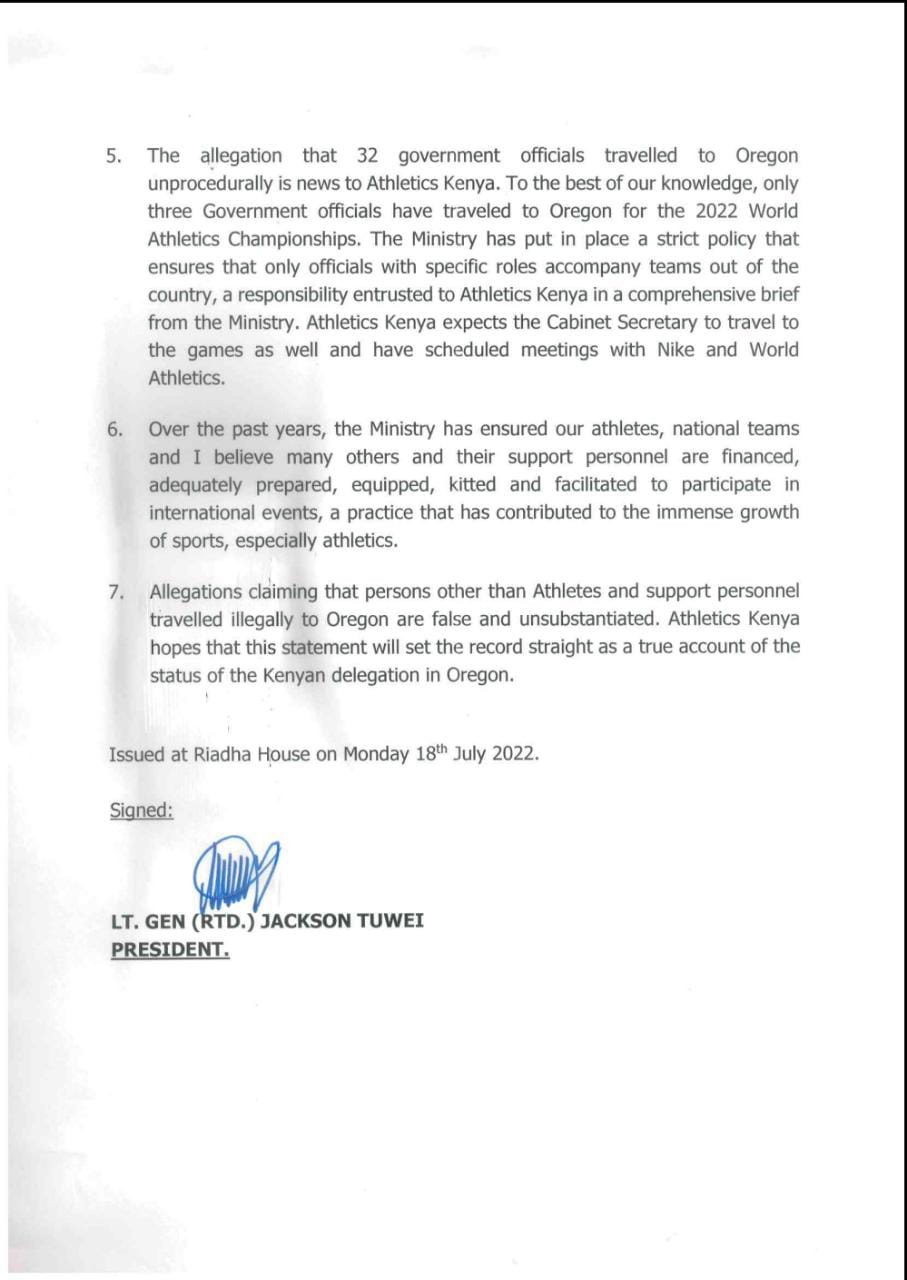 5. The allegation that 32 government officials travelled to Oregon unprocedurally is news to Athletics Kenya. To the best of our knowledge, only three Government officials have traveled to Oregon for the 2022 World Athletics Championships. The Ministry has put in place a strict policy that ensures that only officials with specific roles accompany teams out of the country, a responsibility entrusted to Athletics Kenya in a comprehensive brief from the Ministry. Athletics Kenya expects the Cabinet Secretary to travel to the games as well and have scheduled meetings with Nike and World Athletics.

6. Over the past years, the Ministry has ensured our athletes, national teams and I believe many others and their support personnel are financed, adequately prepared, equipped, kitted and facilitated to participate in international events, a practice that has contributed to the immense growth of sports, especially athletics.

7. Allegations claiming that persons other than Athletes and support personnel travelled illegally to Oregon are false and unsubstantiated. Athletics Kenya hopes that this statement will set the record straight as a true account of the status of the Kenyan delegation in Oregon.

Issued at Riadha House on Monday 18$^{th}$ July 2022.

Signed:

LT. GEN (RTD.) JACKSON TUWEI
PRESIDENT.